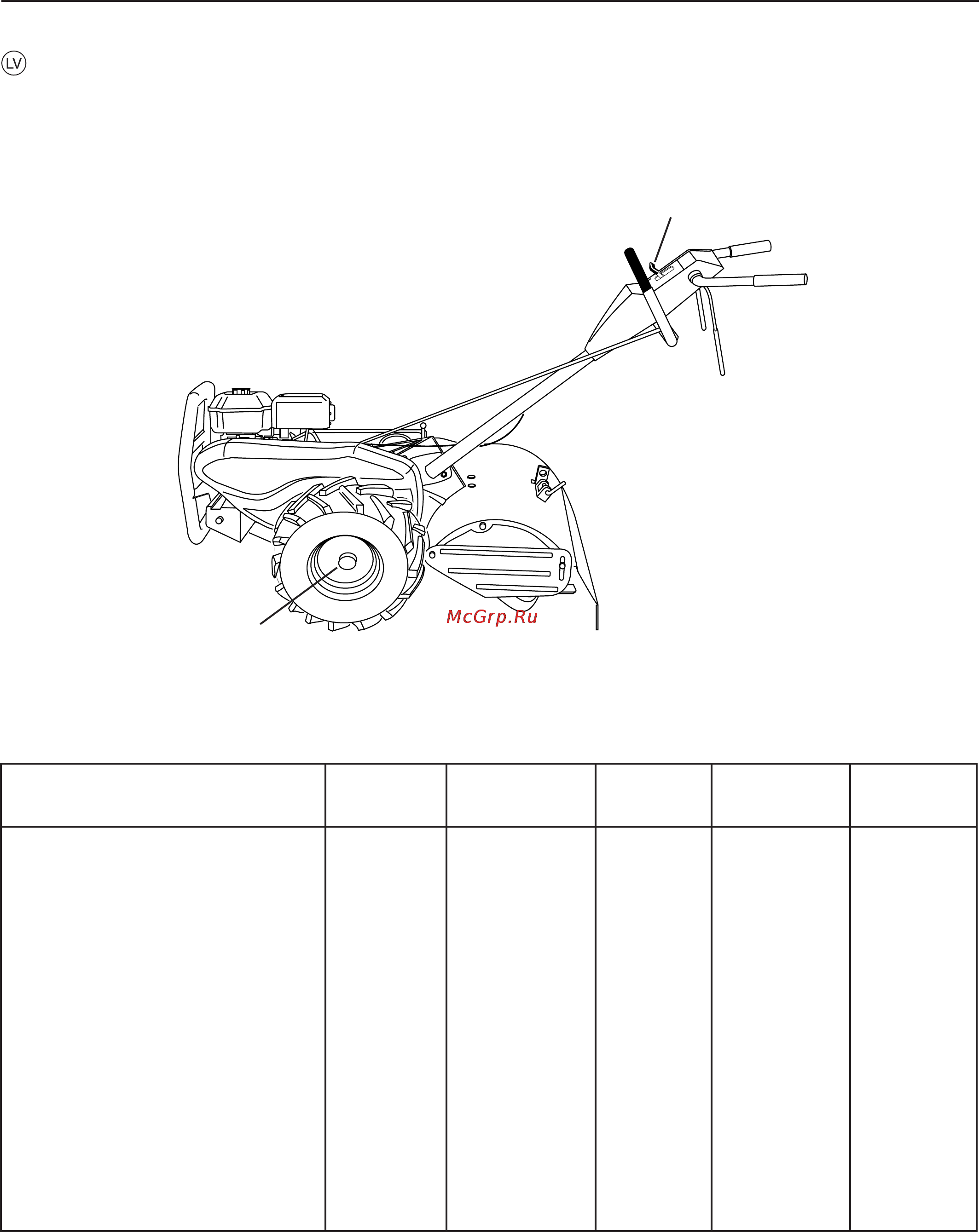 LV

McGrp.Ru